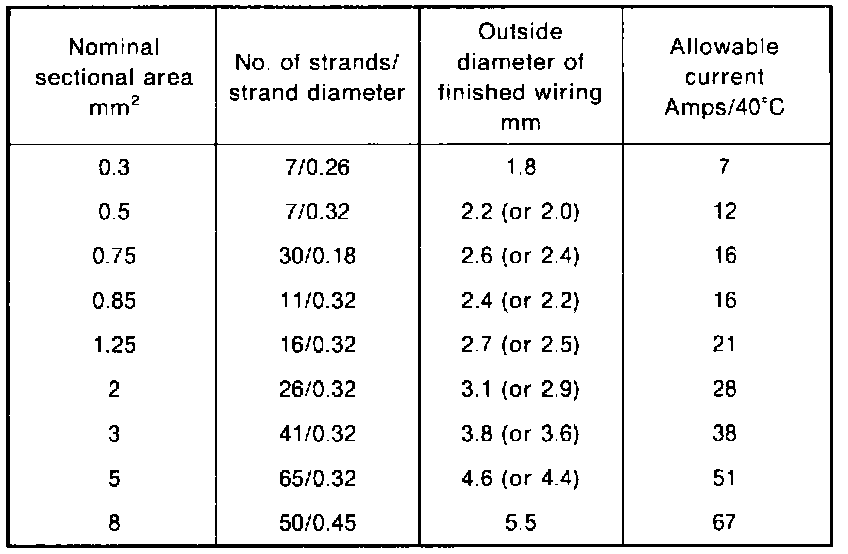 | Nominal sectional area $mm^2$ | No. of strands/ strand diameter | Outside diameter of finished wiring mm | Allowable current Amps/40°C |
|---|---|---|---|
| 0.3 | 7/0.26 | 1.8 | 7 |
| 0.5 | 7/0.32 | 2.2 (or 2.0) | 12 |
| 0.75 | 30/0.18 | 2.6 (or 2.4) | 16 |
| 0.85 | 11/0.32 | 2.4 (or 2.2) | 16 |
| 1.25 | 16/0.32 | 2.7 (or 2.5) | 21 |
| 2 | 26/0.32 | 3.1 (or 2.9) | 28 |
| 3 | 41/0.32 | 3.8 (or 3.6) | 38 |
| 5 | 65/0.32 | 4.6 (or 4.4) | 51 |
| 8 | 50/0.45 | 5.5 | 67 |